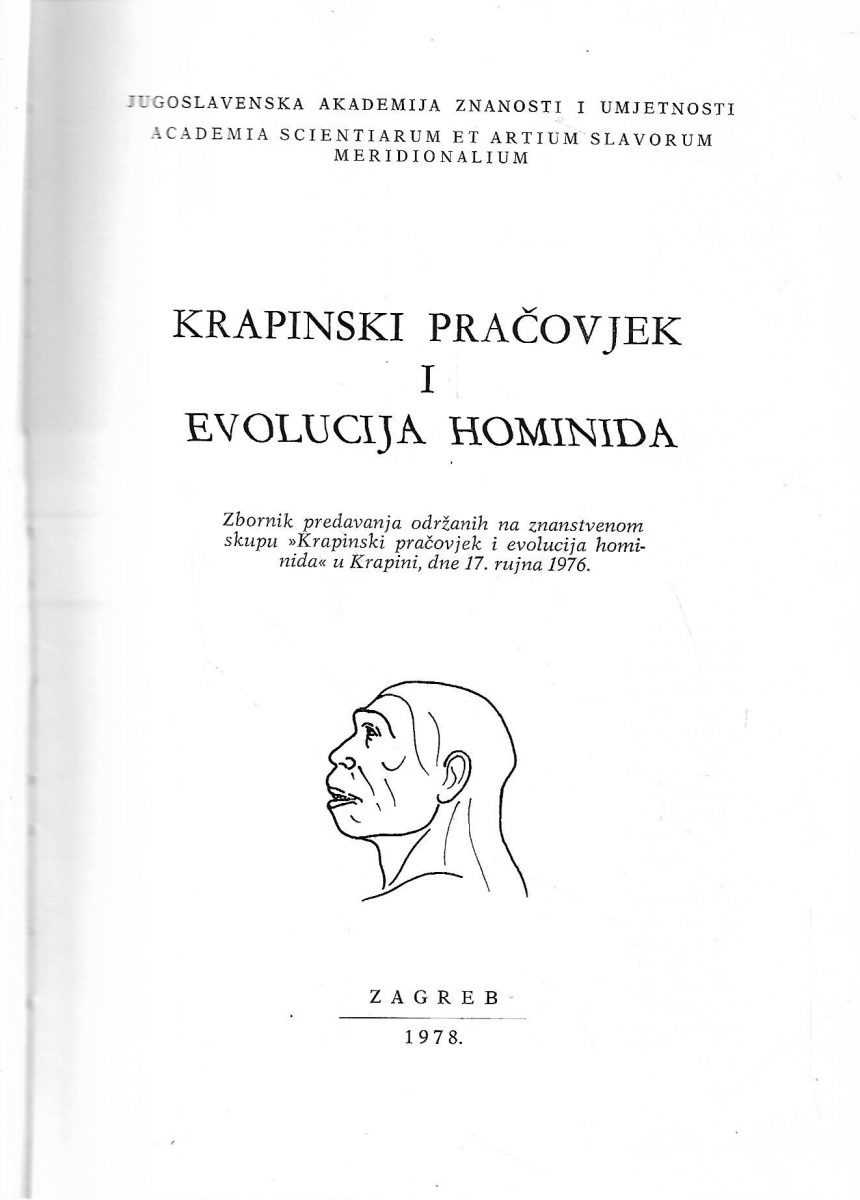 JUGOSLAVENSKA AKADEMIJA ZNANOSTI I UMJETNOSTI
ACADEMIA SCIENTIARUM ET ARTIUM SLAVORUM MERIDIONALIUM

KRAPINSKI PRAČOVJEK
I
EVOLUCIJA HOMINIDA

Zbornik predavanja održanih na znanstvenom skupu »Krapinski pračovjek i evolucija hominida« u Krapini, dne 17. rujna 1976.

ZAGREB
1978.